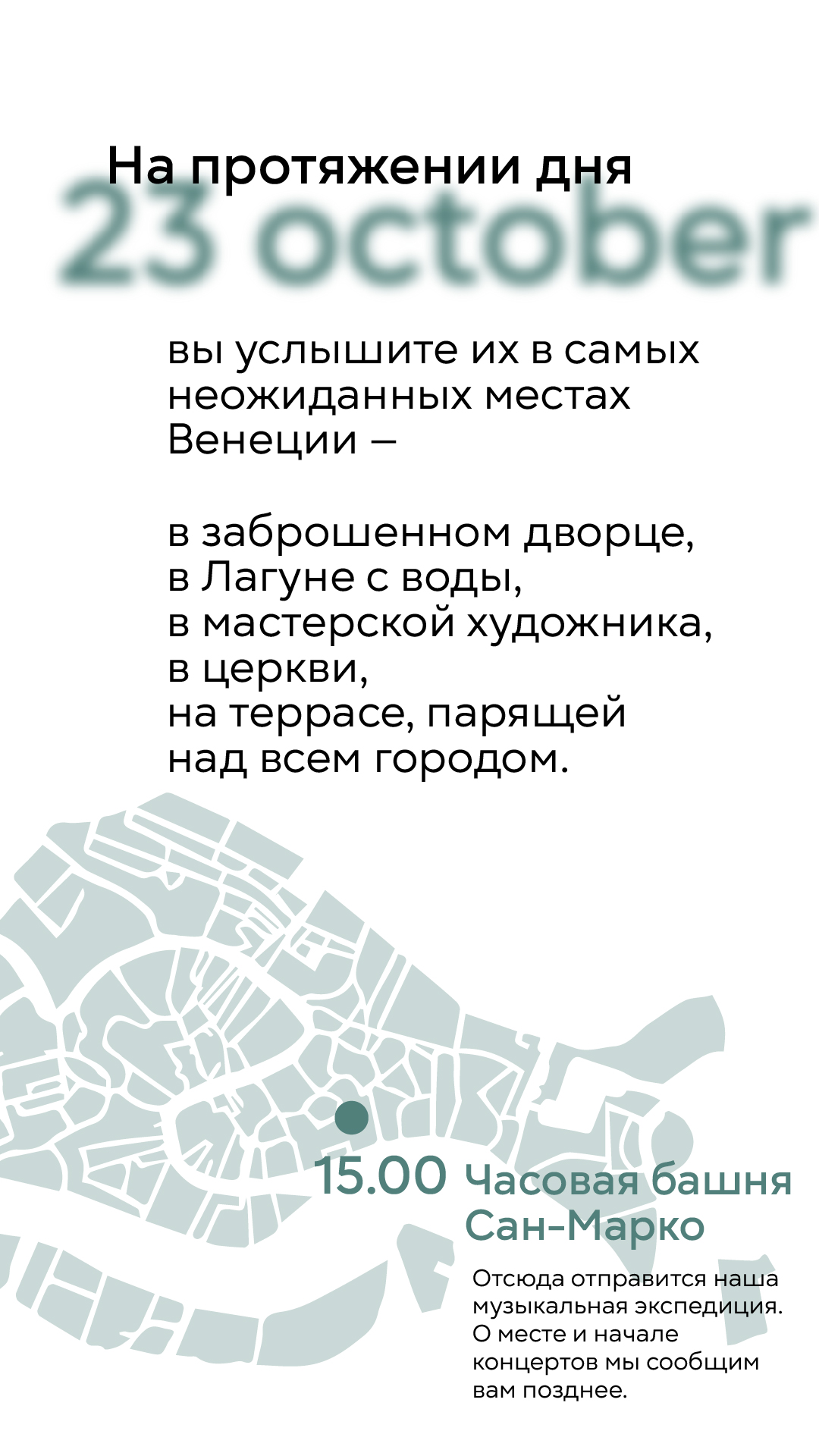 На протяжении дня

23 october

вы услышите их в самых неожиданных местах Венеции –

в заброшенном дворце,
в Лагуне с воды,
в мастерской художника,
в церкви,
на террасе, парящей над всем городом.

15.00 Часовая башня Сан-Марко

Отсюда отправится наша музыкальная экспедиция. О месте и начале концертов мы сообщим вам позднее.